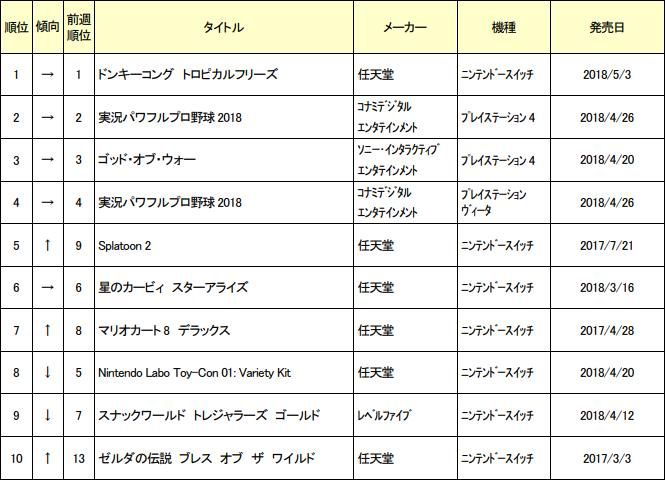 | 順位 | 傾向 | 前週順位 | タイトル | メーカー | 機種 | 発売日 |
|---|---|---|---|---|---|---|
| 1 | → | 1 | ドンキーコング トロピカルフリーズ | 任天堂 | ニンテンドースイッチ | 2018/5/3 |
| 2 | → | 2 | 実況パワフルプロ野球 2018 | コナミデジタルエンタテインメント | プレイステーション 4 | 2018/4/26 |
| 3 | → | 3 | ゴッド・オブ・ウォー | ソニー・インタラクティブエンタテインメント | プレイステーション 4 | 2018/4/20 |
| 4 | → | 4 | 実況パワフルプロ野球 2018 | コナミデジタルエンタテインメント | プレイステーションヴィータ | 2018/4/26 |
| 5 | ↑ | 9 | Splatoon 2 | 任天堂 | ニンテンドースイッチ | 2017/7/21 |
| 6 | → | 6 | 星のカービィ スターアライズ | 任天堂 | ニンテンドースイッチ | 2018/3/16 |
| 7 | ↑ | 8 | マリオカート 8 デラックス | 任天堂 | ニンテンドースイッチ | 2017/4/28 |
| 8 | ↓ | 5 | Nintendo Labo Toy-Con 01: Variety Kit | 任天堂 | ニンテンドースイッチ | 2018/4/20 |
| 9 | ↓ | 7 | スナックワールド トレジャラーズ ゴールド | レベルファイブ | ニンテンドースイッチ | 2018/4/12 |
| 10 | ↑ | 13 | ゼルダの伝説 ブレス オブ ザ ワイルド | 任天堂 | ニンテンドースイッチ | 2017/3/3 |